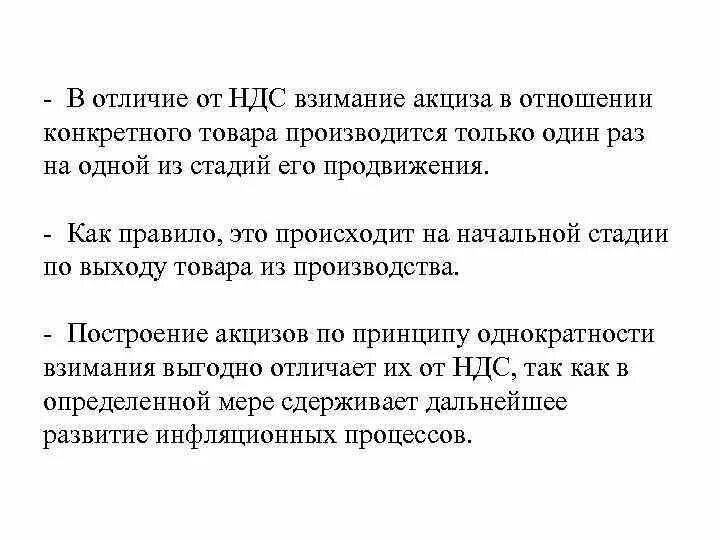 - В отличие от НДС взимание акциза в отношении конкретного товара производится только один раз на одной из стадий его продвижения.

- Как правило, это происходит на начальной стадии по выходу товара из производства.

- Построение акцизов по принципу однократности взимания выгодно отличает их от НДС, так как в определенной мере сдерживает дальнейшее развитие инфляционных процессов.